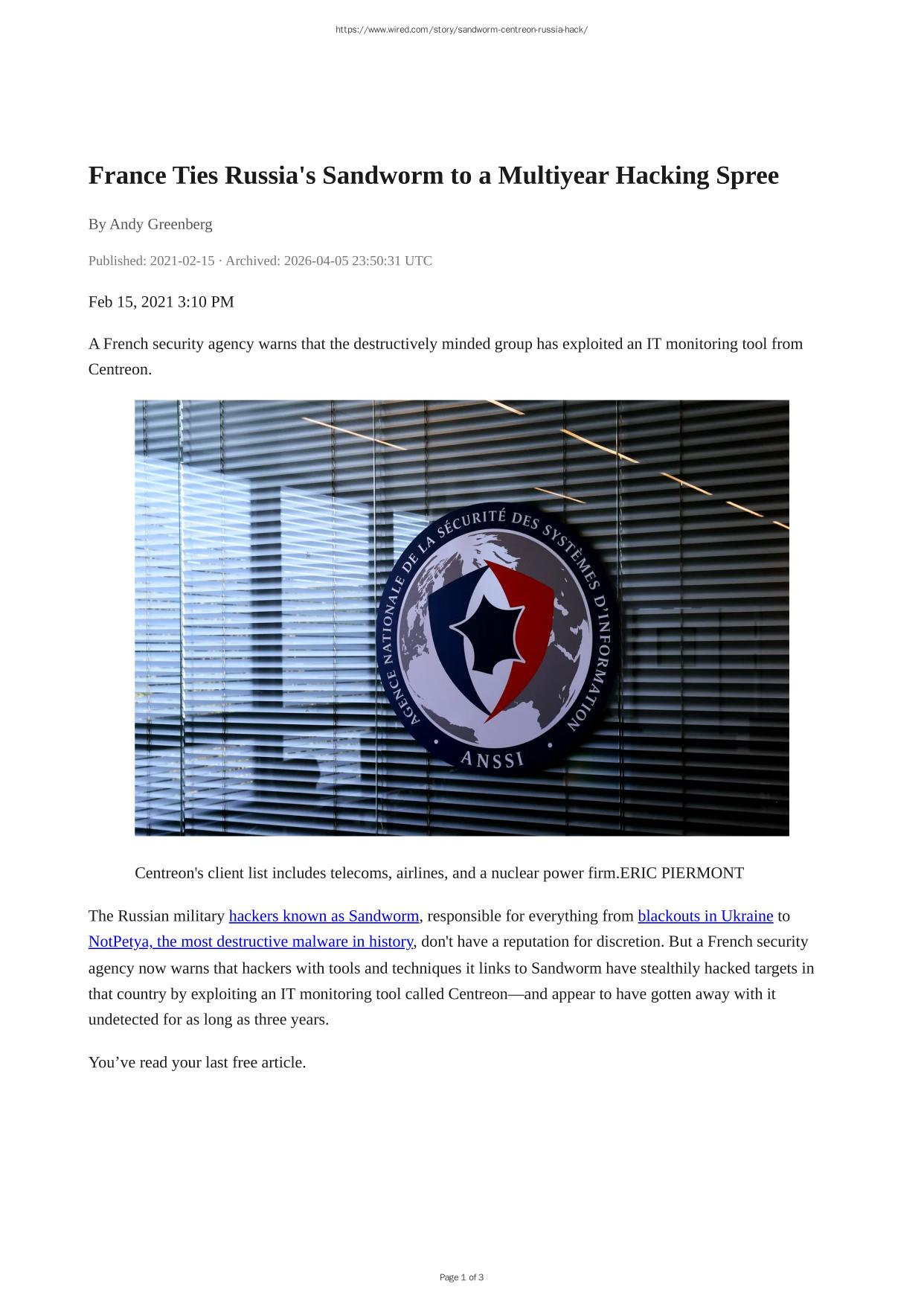 https://www.wired.com/story/sandworm-centreon-russia-hack/

France Ties Russia's Sandworm to a Multiyear Hacking Spree

By Andy Greenberg

Published: 2021-02-15 · Archived: 2026-04-05 23:50:31 UTC

Feb 15, 2021 3:10 PM

A French security agency warns that the destructively minded group has exploited an IT monitoring tool from Centreon.

AGENCE NATIONALE DE LA SÉCURITÉ DES SYSTÈMES D'INFORMATION
ANSSI

Centreon's client list includes telecoms, airlines, and a nuclear power firm.ERIC PIERMONT

The Russian military hackers known as Sandworm, responsible for everything from blackouts in Ukraine to NotPetya, the most destructive malware in history, don't have a reputation for discretion. But a French security agency now warns that hackers with tools and techniques it links to Sandworm have stealthily hacked targets in that country by exploiting an IT monitoring tool called Centreon—and appear to have gotten away with it undetected for as long as three years.

You’ve read your last free article.

Page 1 of 3